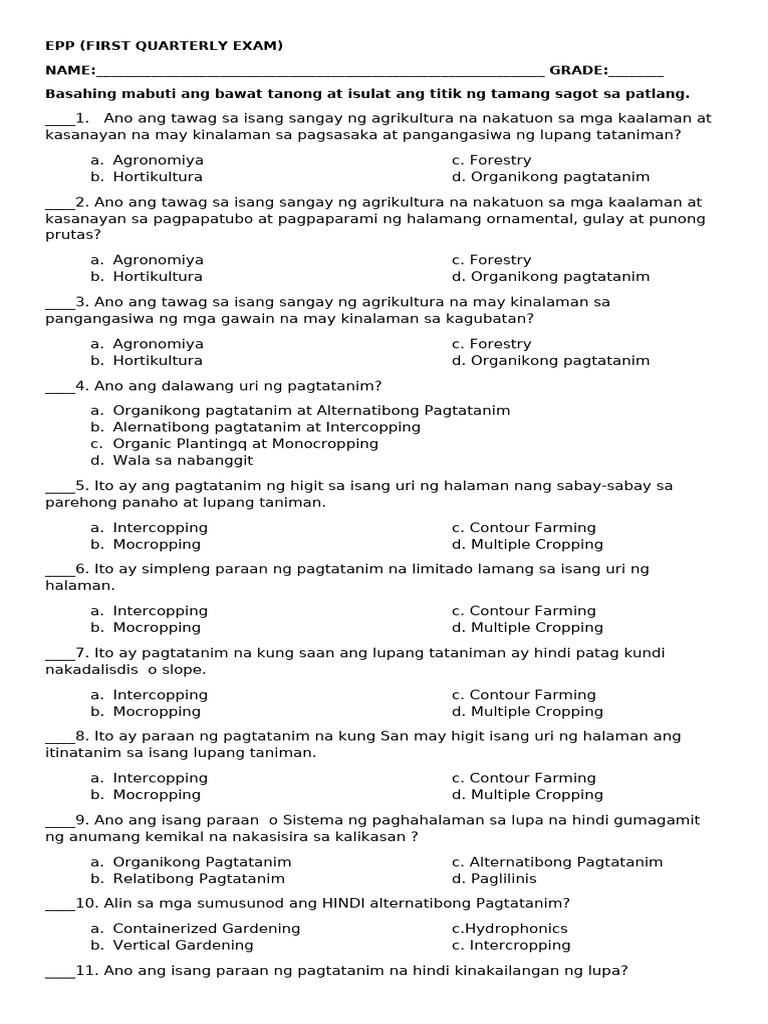 EPP (FIRST QUARTERLY EXAM)

NAME:____ GRADE:____

Basahing mabuti ang bawat tanong at isulat ang titik ng tamang sagot sa patlang.

____1. Ano ang tawag sa isang sangay ng agrikultura na nakatuon sa mga kaalaman at kasanayan na may kinalaman sa pagsasaka at pangangasiwa ng lupang tataniman?

a. Agronomiya
b. Hortikultura
c. Forestry
d. Organikong pagtatanim

____2. Ano ang tawag sa isang sangay ng agrikultura na nakatuon sa mga kaalaman at kasanayan sa pagpapatubo at pagpaparami ng halamang ornamental, gulay at punong prutas?

a. Agronomiya
b. Hortikultura
c. Forestry
d. Organikong pagtatanim

____3. Ano ang tawag sa isang sangay ng agrikultura na may kinalaman sa pangangasiwa ng mga gawain na may kinalaman sa kagubatan?

a. Agronomiya
b. Hortikultura
c. Forestry
d. Organikong pagtatanim

____4. Ano ang dalawang uri ng pagtatanim?

a. Organikong pagtatanim at Alternatibong Pagtatanim
b. Alernatibong pagtatanim at Intercopping
c. Organic Plantingq at Monocropping
d. Wala sa nabanggit

____5. Ito ay ang pagtatanim ng higit sa isang uri ng halaman nang sabay-sabay sa parehong panaho at lupang taniman.

a. Intercopping
b. Mocropping
c. Contour Farming
d. Multiple Cropping

____6. Ito ay simpleng paraan ng pagtatanim na limitado lamang sa isang uri ng halaman.

a. Intercopping
b. Mocropping
c. Contour Farming
d. Multiple Cropping

____7. Ito ay pagtatanim na kung saan ang lupang tataniman ay hindi patag kundi nakadalisdis o slope.

a. Intercopping
b. Mocropping
c. Contour Farming
d. Multiple Cropping

____8. Ito ay paraan ng pagtatanim na kung San may higit isang uri ng halaman ang itinatanim sa isang lupang taniman.

a. Intercopping
b. Mocropping
c. Contour Farming
d. Multiple Cropping

____9. Ano ang isang paraan o Sistema ng paghahalaman sa lupa na hindi gumagamit ng anumang kemikal na nakasisira sa kalikasan ?

a. Organikong Pagtatanim
b. Relatibong Pagtatanim
c. Alternatibong Pagtatanim
d. Paglilinis

____10. Alin sa mga sumusunod ang HINDI alternatibong Pagtatanim?

a. Containerized Gardening
b. Vertical Gardening
c.Hydrophonics
c. Intercropping

____11. Ano ang isang paraan ng pagtatanim na hindi kinakailangan ng lupa?